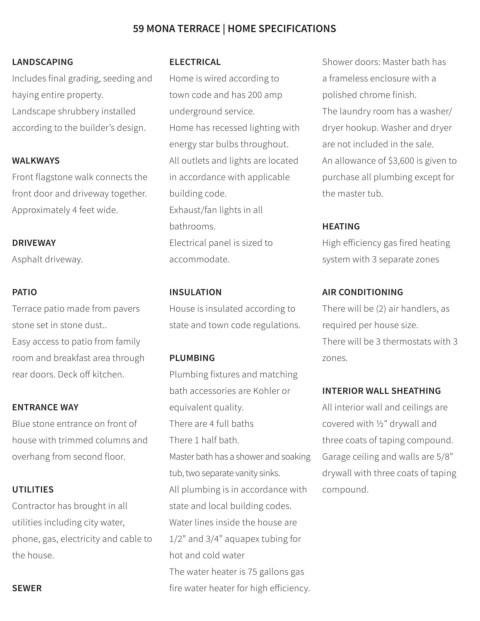 59 MONA TERRACE | HOME SPECIFICATIONS

LANDSCAPING
Includes final grading, seeding and haying entire property.
Landscape shrubbery installed according to the builder's design.

WALKWAYS
Front flagstone walk connects the front door and driveway together.
Approximately 4 feet wide.

DRIVEWAY
Asphalt driveway.

PATIO
Terrace patio made from pavers stone set in stone dust..
Easy access to patio from family room and breakfast area through rear doors. Deck off kitchen.

ENTRANCE WAY
Blue stone entrance on front of house with trimmed columns and overhang from second floor.

UTILITIES
Contractor has brought in all utilities including city water, phone, gas, electricity and cable to the house.

SEWER

ELECTRICAL
Home is wired according to town code and has 200 amp underground service.
Home has recessed lighting with energy star bulbs throughout.
All outlets and lights are located in accordance with applicable building code.
Exhaust/fan lights in all bathrooms.
Electrical panel is sized to accommodate.

INSULATION
House is insulated according to state and town code regulations.

PLUMBING
Plumbing fixtures and matching bath accessories are Kohler or equivalent quality.
There are 4 full baths
There 1 half bath.
Master bath has a shower and soaking tub, two separate vanity sinks.
All plumbing is in accordance with state and local building codes.
Water lines inside the house are 1/2" and 3/4" aquapex tubing for hot and cold water
The water heater is 75 gallons gas fire water heater for high efficiency.

Shower doors: Master bath has a frameless enclosure with a polished chrome finish.
The laundry room has a washer/dryer hookup. Washer and dryer are not included in the sale.
An allowance of $3,600 is given to purchase all plumbing except for the master tub.

HEATING
High efficiency gas fired heating system with 3 separate zones

AIR CONDITIONING
There will be (2) air handlers, as required per house size.
There will be 3 thermostats with 3 zones.

INTERIOR WALL SHEATHING
All interior wall and ceilings are covered with ½" drywall and three coats of taping compound.
Garage ceiling and walls are 5/8" drywall with three coats of taping compound.